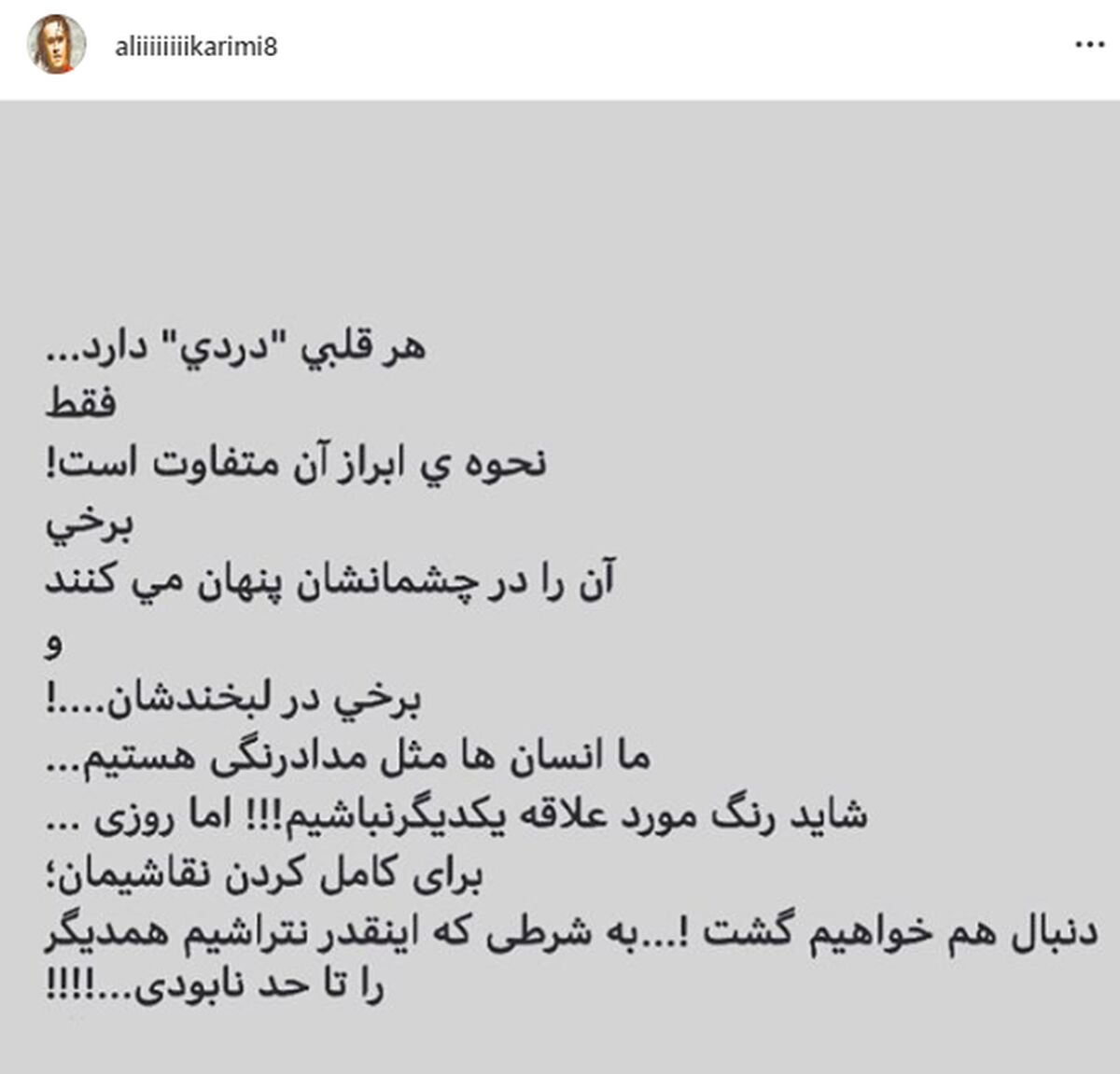 aliiiiiiiikarimi8

هر قلبي "دردي" دارد...
فقط
نحوه ي ابراز آن متفاوت است!
برخي
آن را در چشمانشان پنهان مي كنند
و
برخي در لبخندشان....!
ما انسان ها مثل مدادرنگی هستیم...
شاید رنگ مورد علاقه یکدیگرنباشیم!!! اما روزی ...
برای کامل کردن نقاشیمان؛
دنبال هم خواهیم گشت !...به شرطی که اینقدر نتراشیم همدیگر را تا حد نابودی...!!!!